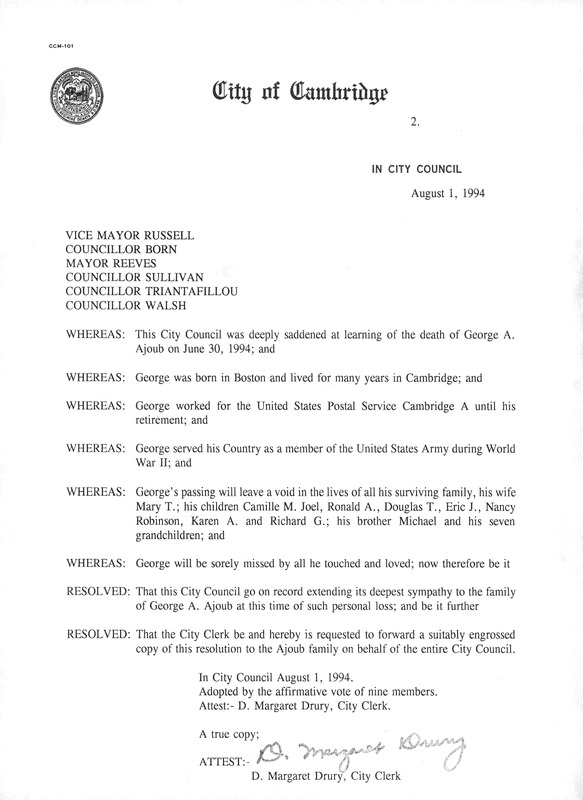 CCM-101

City of Cambridge

2.

IN CITY COUNCIL

August 1, 1994

VICE MAYOR RUSSELL
COUNCILLOR BORN
MAYOR REEVES
COUNCILLOR SULLIVAN
COUNCILLOR TRIANTAFILLOU
COUNCILLOR WALSH

WHEREAS: This City Council was deeply saddened at learning of the death of George A. Ajoub on June 30, 1994; and

WHEREAS: George was born in Boston and lived for many years in Cambridge; and

WHEREAS: George worked for the United States Postal Service Cambridge A until his retirement; and

WHEREAS: George served his Country as a member of the United States Army during World War II; and

WHEREAS: George's passing will leave a void in the lives of all his surviving family, his wife Mary T.; his children Camille M. Joel, Ronald A., Douglas T., Eric J., Nancy Robinson, Karen A. and Richard G.; his brother Michael and his seven grandchildren; and

WHEREAS: George will be sorely missed by all he touched and loved; now therefore be it

RESOLVED: That this City Council go on record extending its deepest sympathy to the family of George A. Ajoub at this time of such personal loss; and be it further

RESOLVED: That the City Clerk be and hereby is requested to forward a suitably engrossed copy of this resolution to the Ajoub family on behalf of the entire City Council.

In City Council August 1, 1994.
Adopted by the affirmative vote of nine members.
Attest:- D. Margaret Drury, City Clerk.

A true copy;

ATTEST:- D. Margaret Drury
D. Margaret Drury, City Clerk